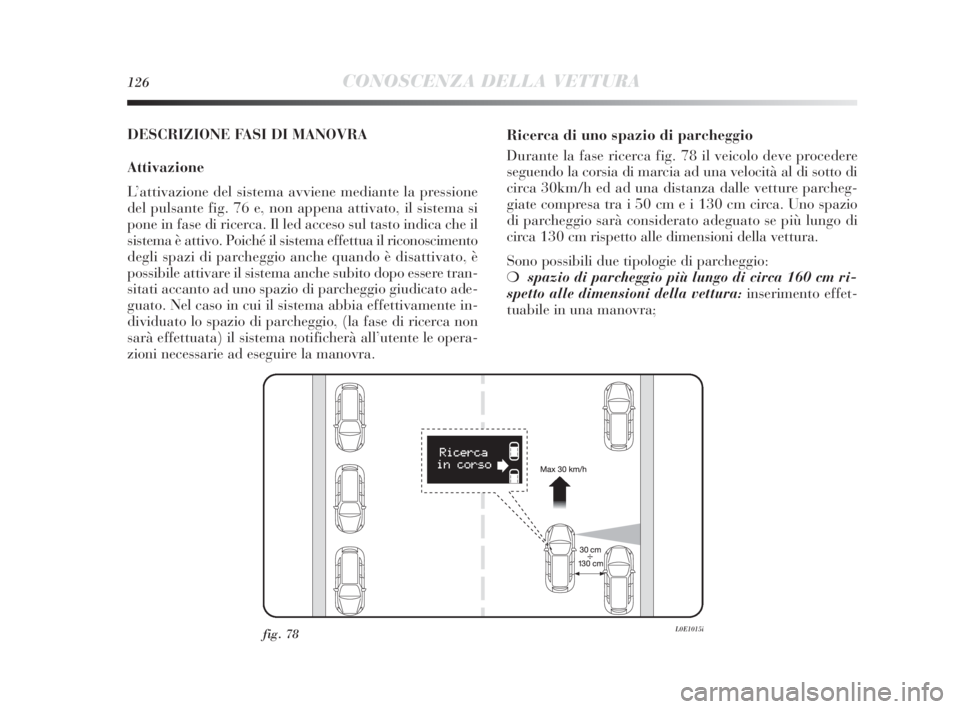 126 CONOSCENZA DELLA VETTURA

DESCRIZIONE FASI DI MANOVRA

Attivazione

L'attivazione del sistema avviene mediante la pressione del pulsante fig. 76 e, non appena attivato, il sistema si pone in fase di ricerca. Il led acceso sul tasto indica che il sistema è attivo. Poiché il sistema effettua il riconoscimento degli spazi di parcheggio anche quando è disattivato, è possibile attivare il sistema anche subito dopo essere transitati accanto ad uno spazio di parcheggio giudicato adeguato. Nel caso in cui il sistema abbia effettivamente individuato lo spazio di parcheggio, (la fase di ricerca non sarà effettuata) il sistema notificherà all'utente le operazioni necessarie ad eseguire la manovra.

Ricerca di uno spazio di parcheggio

Durante la fase ricerca fig. 78 il veicolo deve procedere seguendo la corsia di marcia ad una velocità al di sotto di circa 30km/h ed ad una distanza dalle vetture parcheggiate compresa tra i 50 cm e i 130 cm circa. Uno spazio di parcheggio sarà considerato adeguato se più lungo di circa 130 cm rispetto alle dimensioni della vettura.

Sono possibili due tipologie di parcheggio:

❍ spazio di parcheggio più lungo di circa 160 cm rispetto alle dimensioni della vettura: inserimento effettuabile in una manovra;

Ricerca in corso

Max 30 km/h

30 cm ÷ 130 cm

fig. 78

L0E1015i

carmanualsonline.info